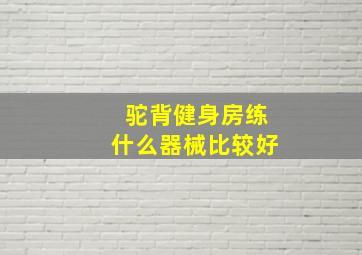 驼背健身房练
什么器械比较好